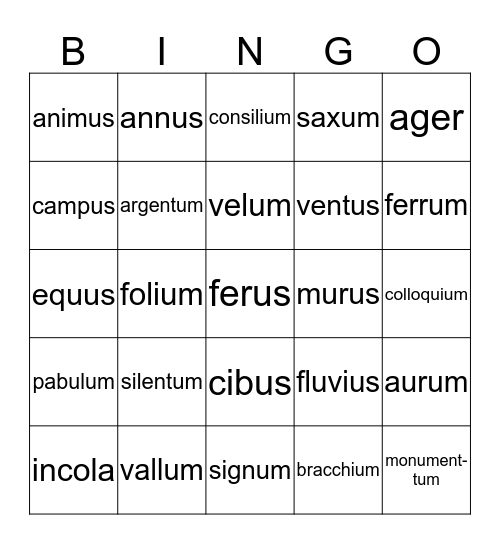 | B | I | N | G | O |
|---|---|---|---|---|
| animus | annus | consilium | saxum | ager |
| campus | argentum | velum | ventus | ferrum |
| equus | folium | ferus | murus | colloquium |
| pabulum | silentum | cibus | fluvius | aurum |
| incola | vallum | signum | bracchium | monumenttum |